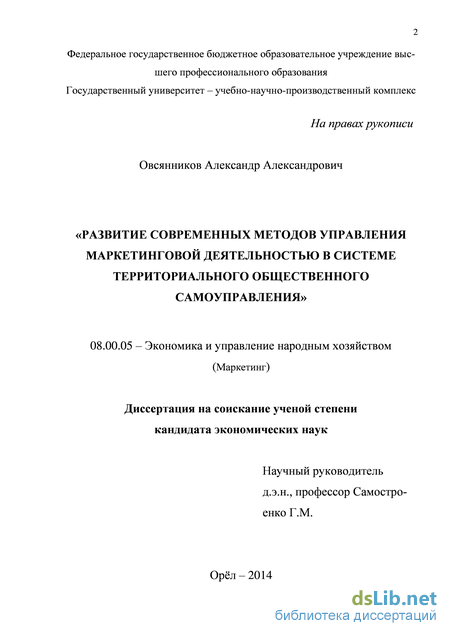 2

Федеральное государственное бюджетное образовательное учреждение высшего профессионального образования
Государственный университет – учебно-научно-производственный комплекс

На правах рукописи

Овсянников Александр Александрович

«РАЗВИТИЕ СОВРЕМЕННЫХ МЕТОДОВ УПРАВЛЕНИЯ МАРКЕТИНГОВОЙ ДЕЯТЕЛЬНОСТЬЮ В СИСТЕМЕ ТЕРРИТОРИАЛЬНОГО ОБЩЕСТВЕННОГО САМОУПРАВЛЕНИЯ»

08.00.05 – Экономика и управление народным хозяйством
(Маркетинг)

Диссертация на соискание ученой степени
кандидата экономических наук

Научный руководитель
д.э.н., профессор Самостроенко Г.М.

Орёл – 2014

dsLib.net
библиотека диссертаций